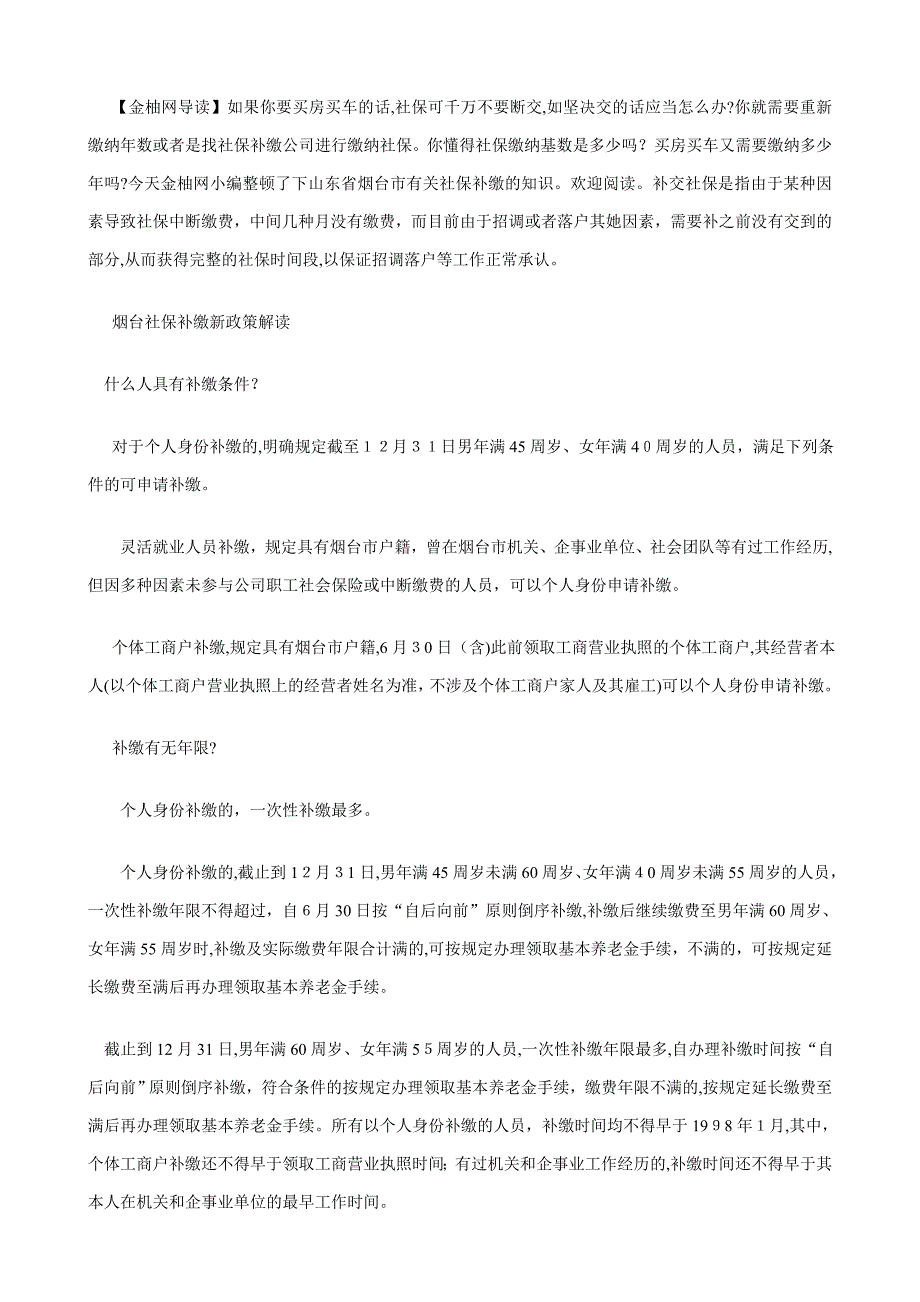 【金柚网导读】如果你要买房买车的话,社保可千万不要断交,如坚决交的话应当怎么办?你就需要重新缴纳年数或者是找社保补缴公司进行缴纳社保。你懂得社保缴纳基数是多少吗？买房买车又需要缴纳多少年吗?今天金柚网小编整顿了下山东省烟台市有关社保补缴的知识。欢迎阅读。补交社保是指由于某种因素导致社保中断缴费，中间几种月没有缴费，而目前由于招调或者落户其她因素，需要补之前没有交到的部分,从而获得完整的社保时间段,以保证招调落户等工作正常承认。

烟台社保补缴新政策解读

什么人具有补缴条件?

对于个人身份补缴的,明确规定截至１２月３１日男年满45周岁、女年满４0周岁的人员，满足下列条件的可申请补缴。

灵活就业人员补缴，规定具有烟台市户籍，曾在烟台市机关、企事业单位、社会团队等有过工作经历,但因多种因素未参与公司职工社会保险或中断缴费的人员，可以个人身份申请补缴。

个体工商户补缴,规定具有烟台市户籍,6月３0日（含)此前领取工商营业执照的个体工商户,其经营者本人(以个体工商户营业执照上的经营者姓名为准，不涉及个体工商户家人及其雇工)可以个人身份申请补缴。

补缴有无年限?

个人身份补缴的，一次性补缴最多。

个人身份补缴的,截止到１2月３1日,男年满45周岁未满60周岁、女年满４0周岁未满55周岁的人员，一次性补缴年限不得超过，自6月30日按“自后向前”原则倒序补缴,补缴后继续缴费至男年满60周岁、女年满55周岁时,补缴及实际缴费年限合计满的,可按规定办理领取基本养老金手续，不满的，可按规定延长缴费至满后再办理领取基本养老金手续。

截止到12月31日,男年满60周岁、女年满５5周岁的人员,一次性补缴年限最多,自办理补缴时间按“自后向前”原则倒序补缴，符合条件的按规定办理领取基本养老金手续，缴费年限不满的,按规定延长缴费至满后再办理领取基本养老金手续。所有以个人身份补缴的人员，补缴时间均不得早于１９９８年１月,其中,个体工商户补缴还不得早于领取工商营业执照时间;有过机关和企事业工作经历的,补缴时间还不得早于其本人在机关和企事业单位的最早工作时间。